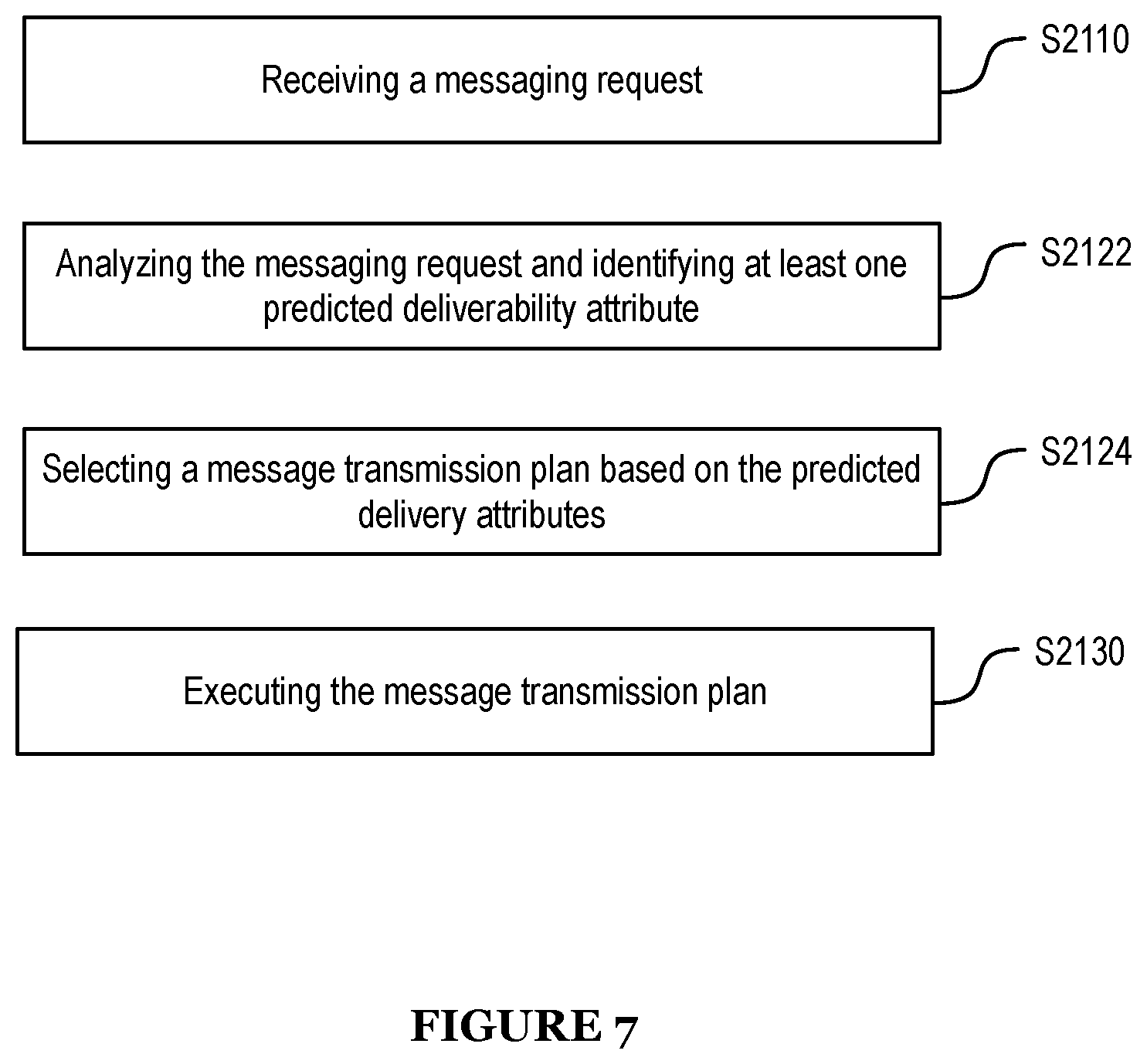 Receiving a messaging request

S2110

Analyzing the messaging request and identifying at least one predicted deliverability attribute

S2122

Selecting a message transmission plan based on the predicted delivery attributes

S2124

Executing the message transmission plan

S2130

FIGURE 7